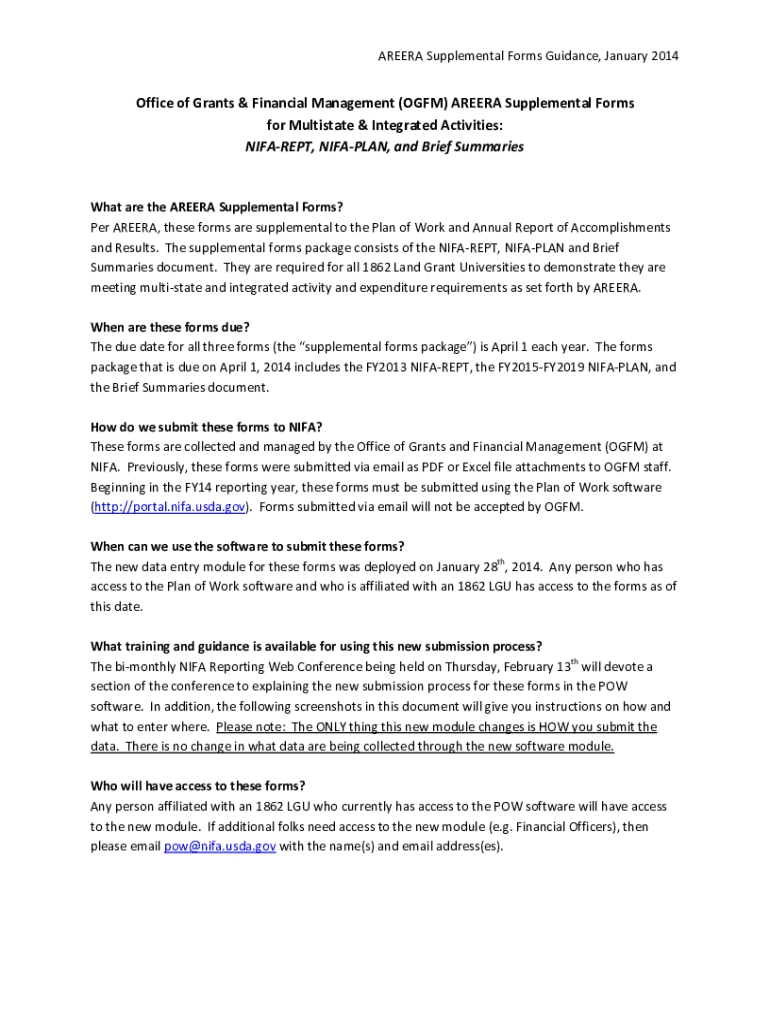 AREERA Supplemental Forms Guidance, January 2014

Office of Grants & Financial Management (OGFM) AREERA Supplemental Forms for Multistate & Integrated Activities:
NIFA-REPT, NIFA-PLAN, and Brief Summaries

What are the AREERA Supplemental Forms?
Per AREERA, these forms are supplemental to the Plan of Work and Annual Report of Accomplishments and Results. The supplemental forms package consists of the NIFA-REPT, NIFA-PLAN and Brief Summaries document. They are required for all 1862 Land Grant Universities to demonstrate they are meeting multi-state and integrated activity and expenditure requirements as set forth by AREERA.

When are these forms due?
The due date for all three forms (the "supplemental forms package") is April 1 each year. The forms package that is due on April 1, 2014 includes the FY2013 NIFA-REPT, the FY2015-FY2019 NIFA-PLAN, and the Brief Summaries document.

How do we submit these forms to NIFA?
These forms are collected and managed by the Office of Grants and Financial Management (OGFM) at NIFA. Previously, these forms were submitted via email as PDF or Excel file attachments to OGFM staff. Beginning in the FY14 reporting year, these forms must be submitted using the Plan of Work software (http://portal.nifa.usda.gov). Forms submitted via email will not be accepted by OGFM.

When can we use the software to submit these forms?
The new data entry module for these forms was deployed on January 28$^{th}$, 2014. Any person who has access to the Plan of Work software and who is affiliated with an 1862 LGU has access to the forms as of this date.

What training and guidance is available for using this new submission process?
The bi-monthly NIFA Reporting Web Conference being held on Thursday, February 13$^{th}$ will devote a section of the conference to explaining the new submission process for these forms in the POW software. In addition, the following screenshots in this document will give you instructions on how and what to enter where. Please note: The ONLY thing this new module changes is HOW you submit the data. There is no change in what data are being collected through the new software module.

Who will have access to these forms?
Any person affiliated with an 1862 LGU who currently has access to the POW software will have access to the new module. If additional folks need access to the new module (e.g. Financial Officers), then please email pow@nifa.usda.gov with the name(s) and email address(es).